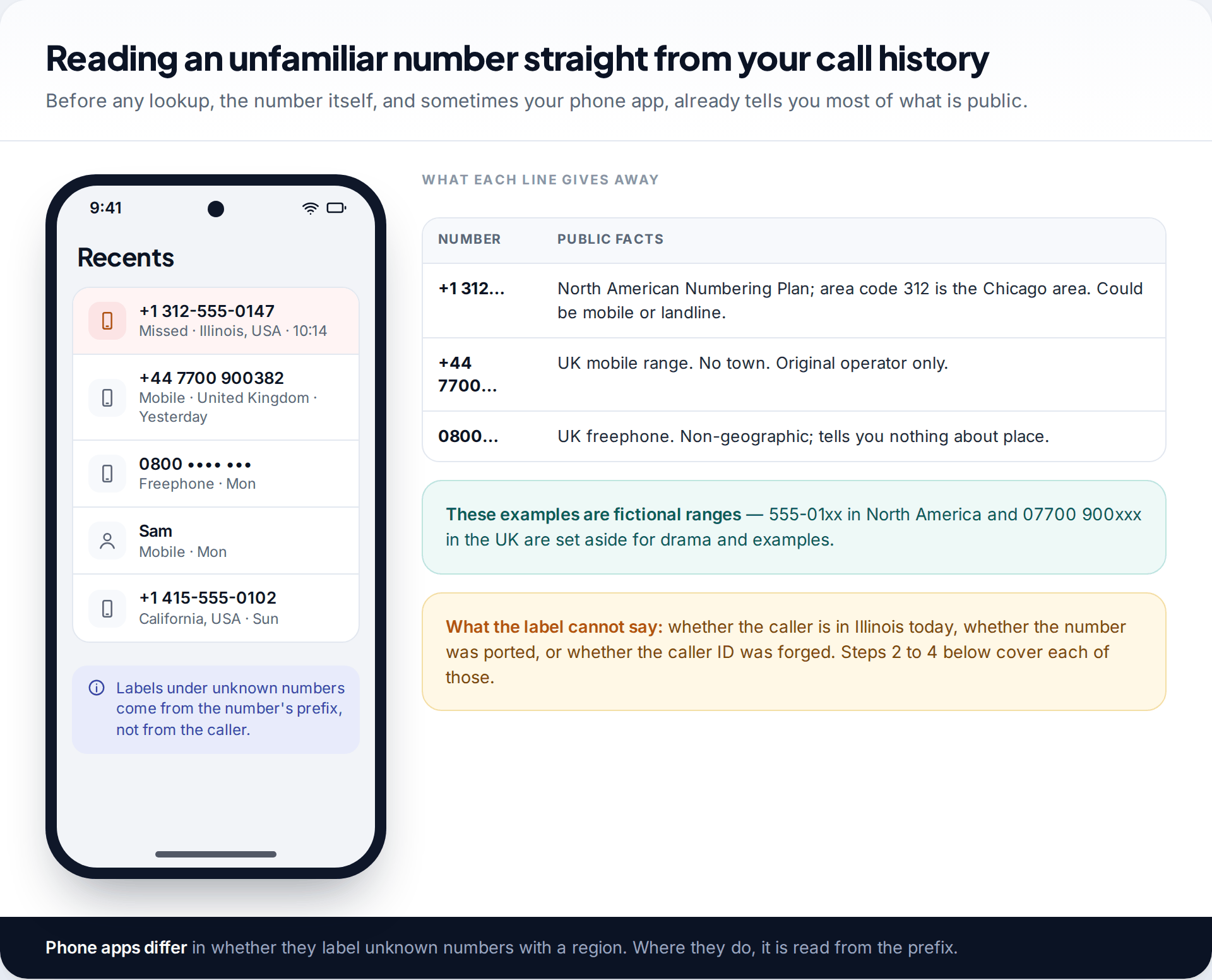 Reading an unfamiliar number straight from your call history

Before any lookup, the number itself, and sometimes your phone app, already tells you most of what is public.

9:41

Recents

+1 312-555-0147
Missed · Illinois, USA · 10:14

+44 7700 900382
Mobile · United Kingdom · Yesterday

0800 •••• •••
Freephone · Mon

Sam
Mobile · Mon

+1 415-555-0102
California, USA · Sun

Labels under unknown numbers come from the number's prefix, not from the caller.

WHAT EACH LINE GIVES AWAY

| NUMBER | PUBLIC FACTS |
|---|---|
| +1 312... | North American Numbering Plan; area code 312 is the Chicago area. Could be mobile or landline. |
| +44 7700... | UK mobile range. No town. Original operator only. |
| 0800... | UK freephone. Non-geographic; tells you nothing about place. |

These examples are fictional ranges — 555-01xx in North America and 07700 900xxx in the UK are set aside for drama and examples.

What the label cannot say: whether the caller is in Illinois today, whether the number was ported, or whether the caller ID was forged. Steps 2 to 4 below cover each of those.

Phone apps differ in whether they label unknown numbers with a region. Where they do, it is read from the prefix.